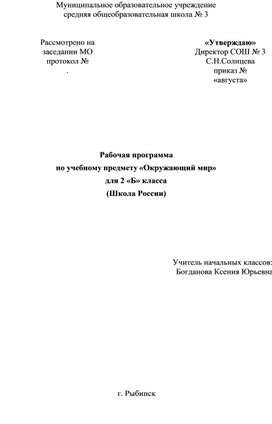 Муниципальное образовательное учреждение
средняя общеобразовательная школа № 3

Рассмотрено на
заседании МО
протокол №
.

«Утверждаю»
Директор СОШ № 3
С.Н.Солнцева
приказ №
«августа»

Рабочая программа
по учебному предмету «Окружающий мир»
для 2 «Б» класса
(Школа России)

Учитель начальных классов:
Богданова Ксения Юрьевна

г. Рыбинск